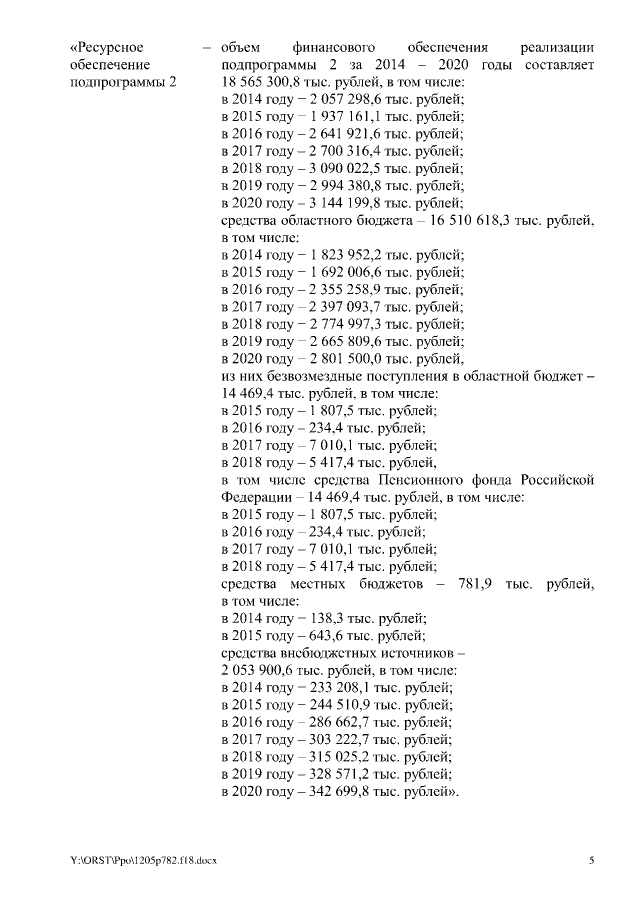 «Ресурсное обеспечение подпрограммы 2

– объем финансового обеспечения реализации подпрограммы 2 за 2014 – 2020 годы составляет 18 565 300,8 тыс. рублей, в том числе:
в 2014 году – 2 057 298,6 тыс. рублей;
в 2015 году – 1 937 161,1 тыс. рублей;
в 2016 году – 2 641 921,6 тыс. рублей;
в 2017 году – 2 700 316,4 тыс. рублей;
в 2018 году – 3 090 022,5 тыс. рублей;
в 2019 году – 2 994 380,8 тыс. рублей;
в 2020 году – 3 144 199,8 тыс. рублей;
средства областного бюджета – 16 510 618,3 тыс. рублей, в том числе:
в 2014 году – 1 823 952,2 тыс. рублей;
в 2015 году – 1 692 006,6 тыс. рублей;
в 2016 году – 2 355 258,9 тыс. рублей;
в 2017 году – 2 397 093,7 тыс. рублей;
в 2018 году – 2 774 997,3 тыс. рублей;
в 2019 году – 2 665 809,6 тыс. рублей;
в 2020 году – 2 801 500,0 тыс. рублей,
из них безвозмездные поступления в областной бюджет – 14 469,4 тыс. рублей, в том числе:
в 2015 году – 1 807,5 тыс. рублей;
в 2016 году – 234,4 тыс. рублей;
в 2017 году – 7 010,1 тыс. рублей;
в 2018 году – 5 417,4 тыс. рублей,
в том числе средства Пенсионного фонда Российской Федерации – 14 469,4 тыс. рублей, в том числе:
в 2015 году – 1 807,5 тыс. рублей;
в 2016 году – 234,4 тыс. рублей;
в 2017 году – 7 010,1 тыс. рублей;
в 2018 году – 5 417,4 тыс. рублей;
средства местных бюджетов – 781,9 тыс. рублей, в том числе:
в 2014 году – 138,3 тыс. рублей;
в 2015 году – 643,6 тыс. рублей;
средства внебюджетных источников – 2 053 900,6 тыс. рублей, в том числе:
в 2014 году – 233 208,1 тыс. рублей;
в 2015 году – 244 510,9 тыс. рублей;
в 2016 году – 286 662,7 тыс. рублей;
в 2017 году – 303 222,7 тыс. рублей;
в 2018 году – 315 025,2 тыс. рублей;
в 2019 году – 328 571,2 тыс. рублей;
в 2020 году – 342 699,8 тыс. рублей».

Y:\ORST\Ppo\1205p782.f18.docx 5